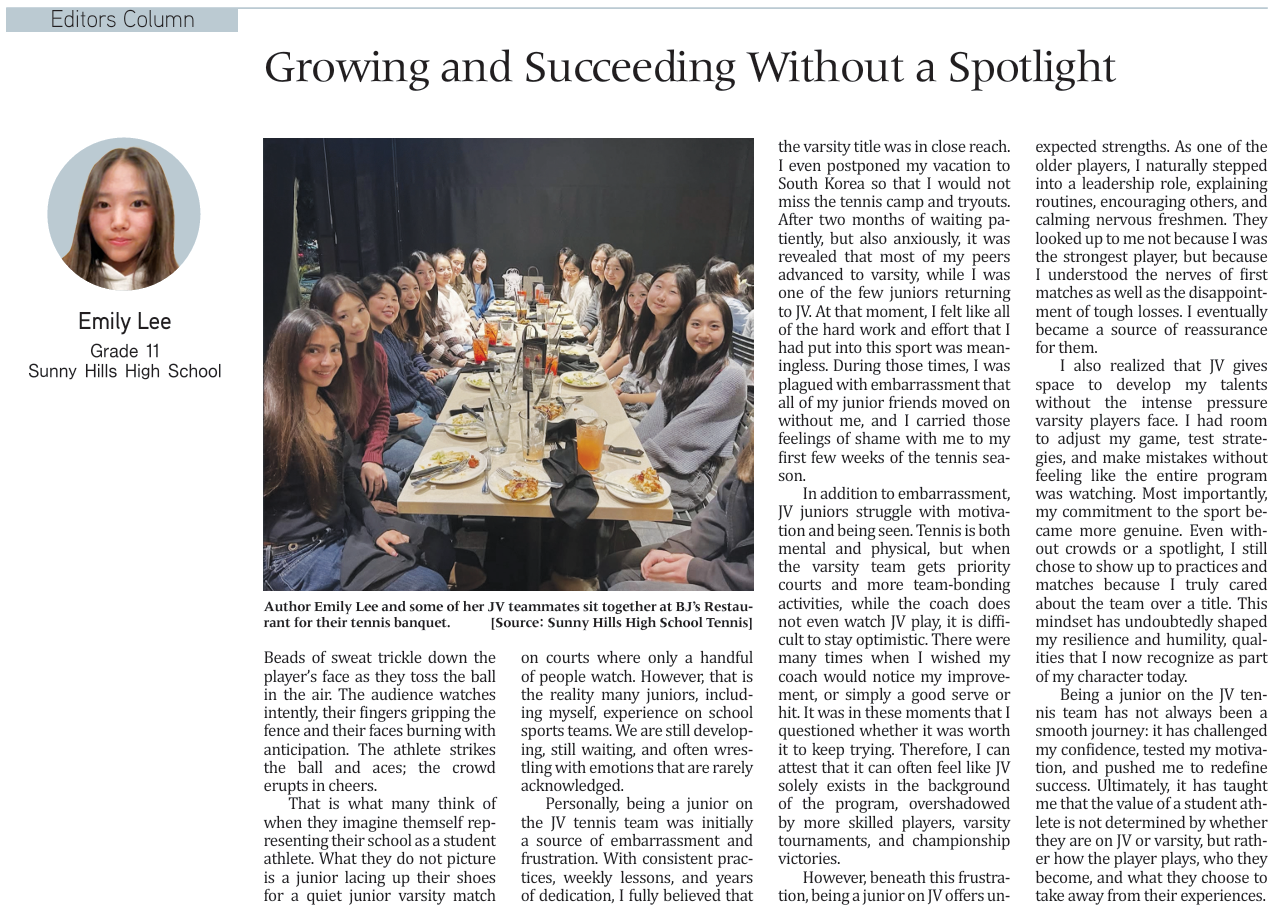 Editors Column

Growing and Succeeding Without a Spotlight

Emily Lee
Grade 11
Sunny Hills High School

Author Emily Lee and some of her JV teammates sit together at BJ's Restaurant for their tennis banquet. [Source: Sunny Hills High School Tennis]

Beads of sweat trickle down the player's face as they toss the ball in the air. The audience watches intently, their fingers gripping the fence and their faces burning with anticipation. The athlete strikes the ball and aces; the crowd erupts in cheers.

That is what many think of when they imagine themself representing their school as a student athlete. What they do not picture is a junior lacing up their shoes for a quiet junior varsity match on courts where only a handful of people watch. However, that is the reality many juniors, including myself, experience on school sports teams. We are still developing, still waiting, and often wrestling with emotions that are rarely acknowledged.

Personally, being a junior on the JV tennis team was initially a source of embarrassment and frustration. With consistent practices, weekly lessons, and years of dedication, I fully believed that the varsity title was in close reach. I even postponed my vacation to South Korea so that I would not miss the tennis camp and tryouts. After two months of waiting patiently, but also anxiously, it was revealed that most of my peers advanced to varsity, while I was one of the few juniors returning to JV. At that moment, I felt like all of the hard work and effort that I had put into this sport was meaningless. During those times, I was plagued with embarrassment that all of my junior friends moved on without me, and I carried those feelings of shame with me to my first few weeks of the tennis season.

In addition to embarrassment, JV juniors struggle with motivation and being seen. Tennis is both mental and physical, but when the varsity team gets priority courts and more team-bonding activities, while the coach does not even watch JV play, it is difficult to stay optimistic. There were many times when I wished my coach would notice my improvement, or simply a good serve or hit. It was in these moments that I questioned whether it was worth it to keep trying. Therefore, I can attest that it can often feel like JV solely exists in the background of the program, overshadowed by more skilled players, varsity tournaments, and championship victories.

However, beneath this frustration, being a junior on JV offers unexpected strengths. As one of the older players, I naturally stepped into a leadership role, explaining routines, encouraging others, and calming nervous freshmen. They looked up to me not because I was the strongest player, but because I understood the nerves of first matches as well as the disappointment of tough losses. I eventually became a source of reassurance for them.

I also realized that JV gives space to develop my talents without the intense pressure varsity players face. I had room to adjust my game, test strategies, and make mistakes without feeling like the entire program was watching. Most importantly, my commitment to the sport became more genuine. Even without crowds or a spotlight, I still chose to show up to practices and matches because I truly cared about the team over a title. This mindset has undoubtedly shaped my resilience and humility, qualities that I now recognize as part of my character today.

Being a junior on the JV tennis team has not always been a smooth journey: it has challenged my confidence, tested my motivation, and pushed me to redefine success. Ultimately, it has taught me that the value of a student athlete is not determined by whether they are on JV or varsity, but rather how the player plays, who they become, and what they choose to take away from their experiences.